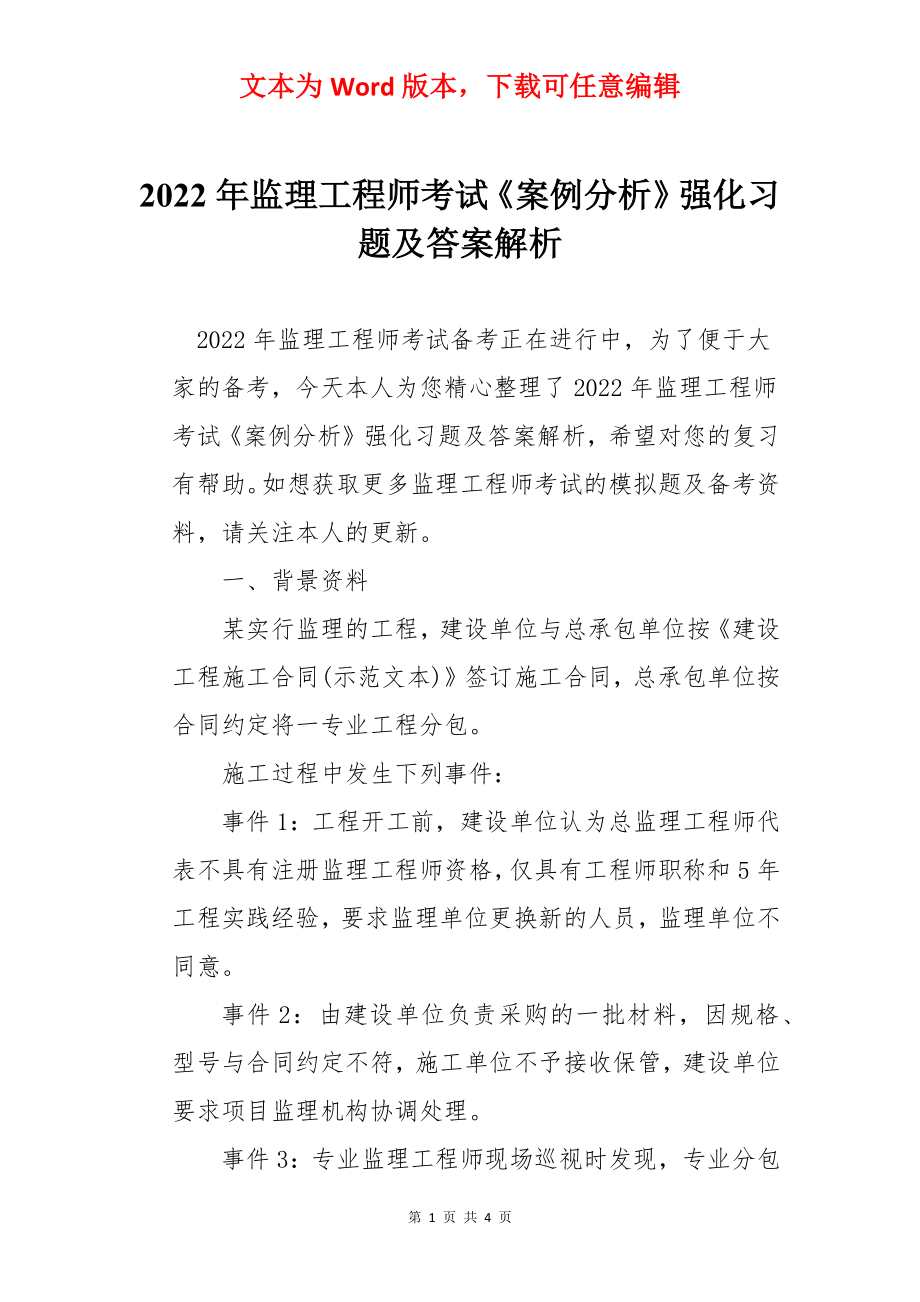 文本为 Word 版本，下载可任意编辑

2022 年监理工程师考试《案例分析》强化习题及答案解析

2022 年监理工程师考试备考正在进行中，为了便于大家的备考，今天本人为您精心整理了 2022 年监理工程师考试《案例分析》强化习题及答案解析，希望对您的复习有帮助。如想获取更多监理工程师考试的模拟题及备考资料，请关注本人的更新。

一、背景资料

某实行监理的工程，建设单位与总承包单位按《建设工程施工合同(示范文本)》签订施工合同，总承包单位按合同约定将一专业工程分包。

施工过程中发生下列事件：

事件 1：工程开工前，建设单位认为总监理工程师代表不具有注册监理工程师资格，仅具有工程师职称和 5 年工程实践经验，要求监理单位更换新的人员，监理单位不同意。

事件 2：由建设单位负责采购的一批材料，因规格、型号与合同约定不符，施工单位不予接收保管，建设单位要求项目监理机构协调处理。

事件 3：专业监理工程师现场巡视时发现，专业分包

第 1 页 共 4 页